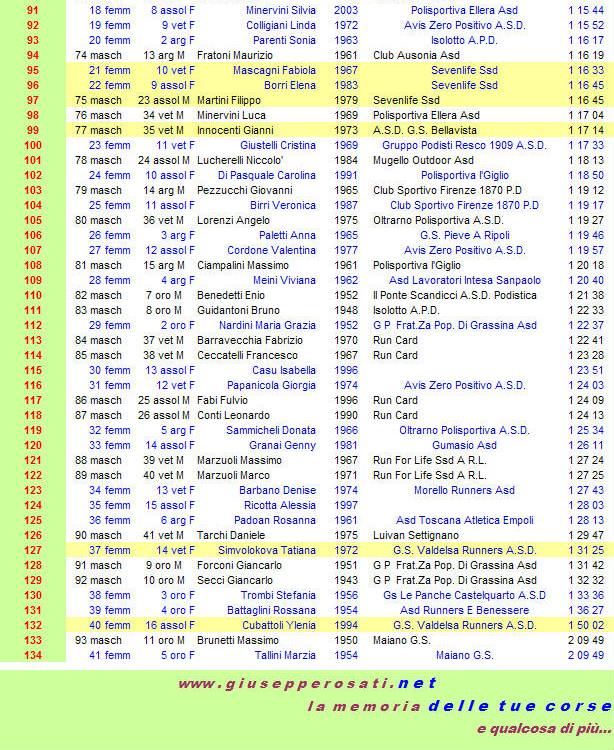 | 91 | 18 femm | 8 assol F | Minervini Silvia | 2003 | Polisportiva Ellera Asd | 1 15 44 |
|---|---|---|---|---|---|---|
| 92 | 19 femm | 9 vet F | Colligiani Linda | 1972 | Avis Zero Positivo A.S.D. | 1 15 52 |
| 93 | 20 femm | 2 arg F | Parenti Sonia | 1963 | Isolotto A.P.D. | 1 16 17 |
| 94 | 74 masch | 13 arg M | Fratoni Maurizio | 1961 | Club Ausonia Asd | 1 16 19 |
| 95 | 21 femm | 10 vet F | Mascagni Fabiola | 1967 | Sevenlife Ssd | 1 16 33 |
| 96 | 22 femm | 9 assol F | Borri Elena | 1983 | Sevenlife Ssd | 1 16 45 |
| 97 | 75 masch | 23 assol M | Martini Filippo | 1979 | Sevenlife Ssd | 1 16 45 |
| 98 | 76 masch | 34 vet M | Minervini Luca | 1969 | Polisportiva Ellera Asd | 1 17 04 |
| 99 | 77 masch | 35 vet M | Innocenti Gianni | 1973 | A.S.D. G.S. Bellavista | 1 17 14 |
| 100 | 23 femm | 11 vet F | Giustelli Cristina | 1969 | Gruppo Podisti Resco 1909 A.S.D. | 1 17 33 |
| 101 | 78 masch | 24 assol M | Lucherelli Niccolo' | 1984 | Mugello Outdoor Asd | 1 18 13 |
| 102 | 24 femm | 10 assol F | Di Pasquale Carolina | 1991 | Polisportiva l'Giglio | 1 18 50 |
| 103 | 79 masch | 14 arg M | Pezzucchi Giovanni | 1965 | Club Sportivo Firenze 1870 P.D | 1 19 12 |
| 104 | 25 femm | 11 assol F | Birri Veronica | 1987 | Club Sportivo Firenze 1870 P.D | 1 19 17 |
| 105 | 80 masch | 36 vet M | Lorenzi Angelo | 1975 | Oltrarno Polisportiva A.S.D. | 1 19 27 |
| 106 | 26 femm | 3 arg F | Paletti Anna | 1965 | G.S. Pieve A Ripoli | 1 19 46 |
| 107 | 27 femm | 12 assol F | Cordone Valentina | 1977 | Avis Zero Positivo A.S.D. | 1 19 57 |
| 108 | 81 masch | 15 arg M | Ciampalini Massimo | 1961 | Polisportiva l'Giglio | 1 20 18 |
| 109 | 28 femm | 4 arg F | Meini Viviana | 1962 | Asd Lavoratori Intesa Sanpaolo | 1 20 40 |
| 110 | 82 masch | 7 oro M | Benedetti Enio | 1952 | Il Ponte Scandicci A.S.D. Podistica | 1 21 38 |
| 111 | 83 masch | 8 oro M | Guidantoni Bruno | 1948 | Isolotto A.P.D. | 1 22 33 |
| 112 | 29 femm | 2 oro F | Nardini Maria Grazia | 1952 | G P Frat.Za Pop. Di Grassina Asd | 1 22 37 |
| 113 | 84 masch | 37 vet M | Barravecchia Fabrizio | 1970 | Run Card | 1 22 41 |
| 114 | 85 masch | 38 vet M | Ceccatelli Francesco | 1967 | Run Card | 1 23 28 |
| 115 | 30 femm | 13 assol F | Casu Isabella | 1996 | | 1 23 51 |
| 116 | 31 femm | 12 vet F | Papanicola Giorgia | 1974 | Avis Zero Positivo A.S.D. | 1 24 03 |
| 117 | 86 masch | 25 assol M | Fabi Fulvio | 1996 | Run Card | 1 24 09 |
| 118 | 87 masch | 26 assol M | Conti Leonardo | 1990 | Run Card | 1 24 13 |
| 119 | 32 femm | 5 arg F | Sammicheli Donata | 1966 | Oltrarno Polisportiva A.S.D. | 1 25 34 |
| 120 | 33 femm | 14 assol F | Granai Genny | 1981 | Gumasio Asd | 1 26 11 |
| 121 | 88 masch | 39 vet M | Marzuoli Massimo | 1967 | Run For Life Ssd A R.L. | 1 27 24 |
| 122 | 89 masch | 40 vet M | Marzuoli Marco | 1971 | Run For Life Ssd A R.L. | 1 27 25 |
| 123 | 34 femm | 13 vet F | Barbano Denise | 1974 | Morello Runners Asd | 1 27 43 |
| 124 | 35 femm | 15 assol F | Ricotta Alessia | 1997 | | 1 28 03 |
| 125 | 36 femm | 6 arg F | Padoan Rosanna | 1961 | Asd Toscana Atletica Empoli | 1 28 13 |
| 126 | 90 masch | 41 vet M | Tarchi Daniele | 1975 | Luivan Settignano | 1 29 47 |
| 127 | 37 femm | 14 vet F | Simvolokova Tatiana | 1972 | G.S. Valdelsa Runners A.S.D. | 1 31 25 |
| 128 | 91 masch | 9 oro M | Forconi Giancarlo | 1951 | G P Frat.Za Pop. Di Grassina Asd | 1 31 42 |
| 129 | 92 masch | 10 oro M | Secci Giancarlo | 1943 | G P Frat.Za Pop. Di Grassina Asd | 1 32 32 |
| 130 | 38 femm | 3 oro F | Trombi Stefania | 1956 | Gs Le Panche Castelquarto A.S.D | 1 33 36 |
| 131 | 39 femm | 4 oro F | Battaglini Rossana | 1954 | Asd Runners E Benessere | 1 36 27 |
| 132 | 40 femm | 16 assol F | Cubattoli Ylenia | 1994 | G.S. Valdelsa Runners A.S.D. | 1 50 02 |
| 133 | 93 masch | 11 oro M | Brunetti Massimo | 1950 | Maiano G.S. | 2 09 49 |
| 134 | 41 femm | 5 oro F | Tallini Marzia | 1954 | Maiano G.S. | 2 09 49 |

www.giusepperosati.net
la memoria delle tue corse
e qualcosa di più...